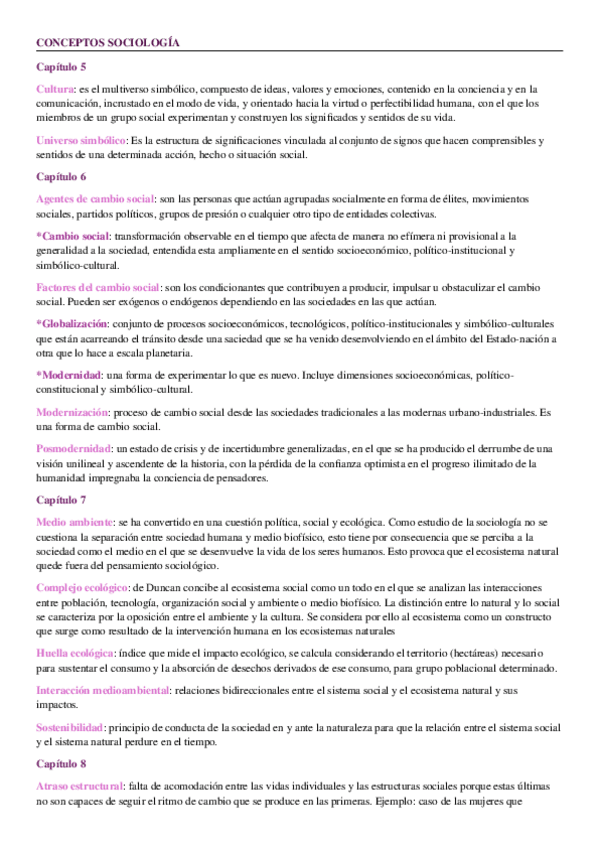 CONCEPTOS SOCIOLOGÍA

Capítulo 5

Cultura: es el multiverso simbólico, compuesto de ideas, valores y emociones, contenido en la conciencia y en la comunicación, incrustado en el modo de vida, y orientado hacia la virtud o perfectibilidad humana, con el que los miembros de un grupo social experimentan y construyen los significados y sentidos de su vida.

Universo simbólico: Es la estructura de significaciones vinculada al conjunto de signos que hacen comprensibles y sentidos de una determinada acción, hecho o situación social.

Capítulo 6

Agentes de cambio social: son las personas que actúan agrupadas socialmente en forma de élites, movimientos sociales, partidos políticos, grupos de presión o cualquier otro tipo de entidades colectivas.

*Cambio social: transformación observable en el tiempo que afecta de manera no efímera ni provisional a la generalidad a la sociedad, entendida esta ampliamente en el sentido socioeconómico, político-institucional y simbólico-cultural.

Factores del cambio social: son los condicionantes que contribuyen a producir, impulsar u obstaculizar el cambio social. Pueden ser exógenos o endógenos dependiendo en las sociedades en las que actúan.

*Globalización: conjunto de procesos socioeconómicos, tecnológicos, político-institucionales y simbólico-culturales que están acarreando el tránsito desde una saciedad que se ha venido desenvolviendo en el ámbito del Estado-nación a otra que lo hace a escala planetaria.

*Modernidad: una forma de experimentar lo que es nuevo. Incluye dimensiones socioeconómicas, político-constitucional y simbólico-cultural.

Modernización: proceso de cambio social desde las sociedades tradicionales a las modernas urbano-industriales. Es una forma de cambio social.

Posmodernidad: un estado de crisis y de incertidumbre generalizadas, en el que se ha producido el derrumbe de una visión unilineal y ascendente de la historia, con la pérdida de la confianza optimista en el progreso ilimitado de la humanidad impregnaba la conciencia de pensadores.

Capítulo 7

Medio ambiente: se ha convertido en una cuestión política, social y ecológica. Como estudio de la sociología no se cuestiona la separación entre sociedad humana y medio biofísico, esto tiene por consecuencia que se perciba a la sociedad como el medio en el que se desenvuelve la vida de los seres humanos. Esto provoca que el ecosistema natural quede fuera del pensamiento sociológico.

Complejo ecológico: de Duncan concibe al ecosistema social como un todo en el que se analizan las interacciones entre población, tecnología, organización social y ambiente o medio biofísico. La distinción entre lo natural y lo social se caracteriza por la oposición entre el ambiente y la cultura. Se considera por ello al ecosistema como un constructo que surge como resultado de la intervención humana en los ecosistemas naturales

Huella ecológica: índice que mide el impacto ecológico, se calcula considerando el territorio (hectáreas) necesario para sustentar el consumo y la absorción de desechos derivados de ese consumo, para grupo poblacional determinado.

Interacción medioambiental: relaciones bidireccionales entre el sistema social y el ecosistema natural y sus impactos.

Sostenibilidad: principio de conducta de la sociedad en y ante la naturaleza para que la relación entre el sistema social y el sistema natural perdure en el tiempo.

Capítulo 8

Atraso estructural: falta de acomodación entre las vidas individuales y las estructuras sociales porque estas últimas no son capaces de seguir el ritmo de cambio que se produce en las primeras. Ejemplo: caso de las mujeres que